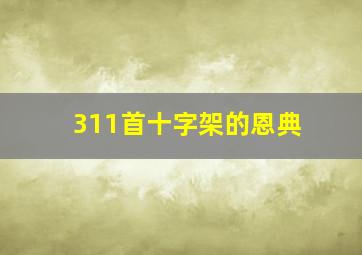 311首十字架的恩典